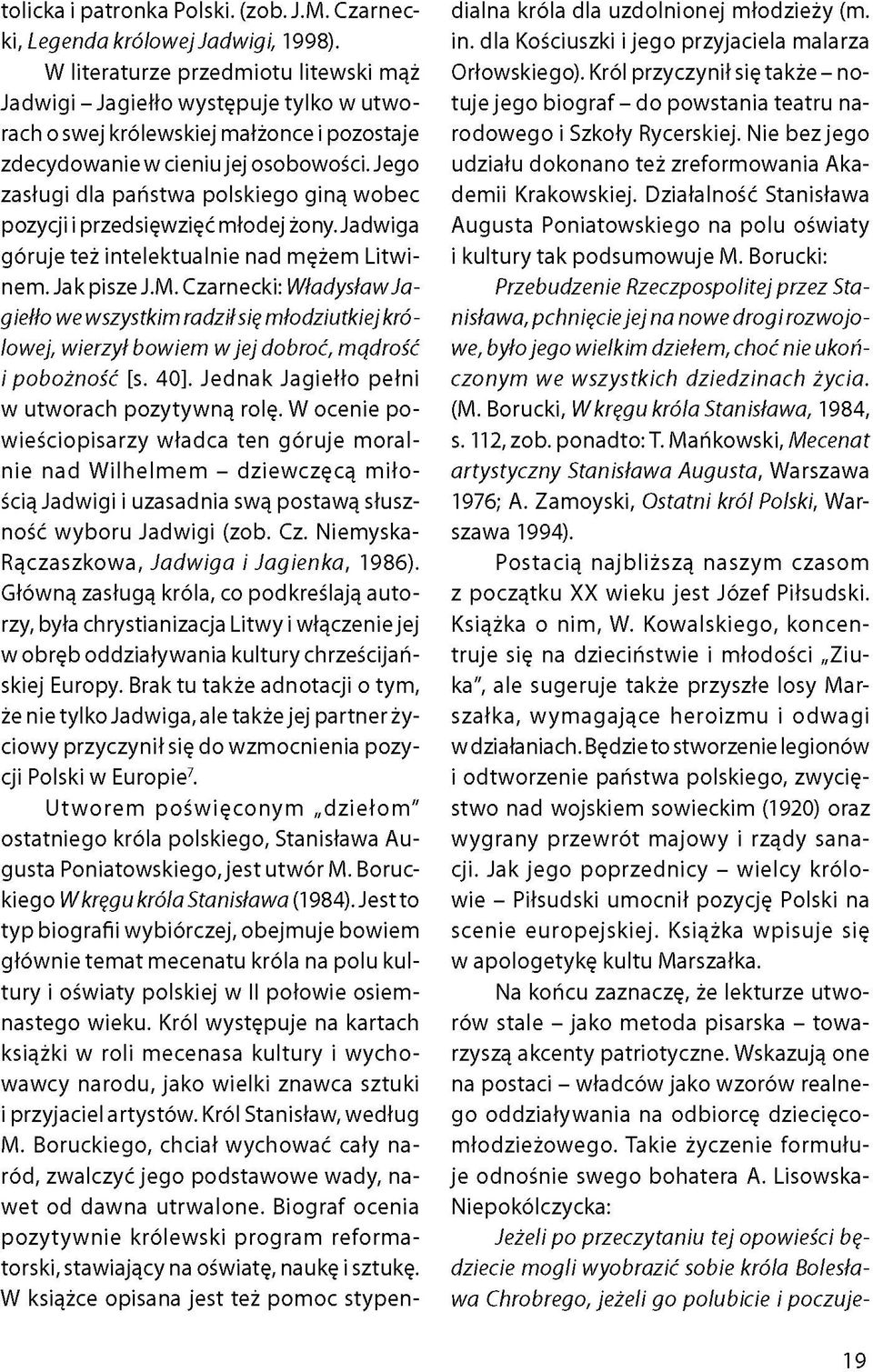 tolicka i patronka Polski. (zob. J.M. Czarnecki, Legenda królowej Jadwigi, 1998).

W literaturze przedmiotu litewski mąż Jadwigi – Jagiełło występuje tylko w utworach o swej królewskiej małżonce i pozostaje zdecydowanie w cieniu jej osobowości. Jego zasługi dla państwa polskiego giną wobec pozycji i przedsięwzięć młodej żony. Jadwiga góruje też intelektualnie nad mężem Litwinem. Jak pisze J.M. Czarnecki: Władysław Jagiełło we wszystkim radził się młodziutkiej królowej, wierzył bowiem w jej dobroć, mądrość i pobożność [s. 40]. Jednak Jagiełło pełni w utworach pozytywną rolę. W ocenie powieściopisarzy władca ten góruje moralnie nad Wilhelmem – dziewczęcą miłością Jadwigi i uzasadnia swą postawą słuszność wyboru Jadwigi (zob. Cz. Niemyska-Rączaszkowa, Jadwiga i Jagienka, 1986). Główną zasługą króla, co podkreślają autorzy, była chrystianizacja Litwy i włączenie jej w obręb oddziaływania kultury chrześcijańskiej Europy. Brak tu także adnotacji o tym, że nie tylko Jadwiga, ale także jej partner życiowy przyczynił się do wzmocnienia pozycji Polski w Europie$^7$.

Utworem poświęconym „dziełom" ostatniego króla polskiego, Stanisława Augusta Poniatowskiego, jest utwór M. Boruckiego W kręgu króla Stanisława (1984). Jest to typ biografii wybiórczej, obejmuje bowiem głównie temat mecenatu króla na polu kultury i oświaty polskiej w II połowie osiemnastego wieku. Król występuje na kartach książki w roli mecenasa kultury i wychowawcy narodu, jako wielki znawca sztuki i przyjaciel artystów. Król Stanisław, według M. Boruckiego, chciał wychować cały naród, zwalczyć jego podstawowe wady, nawet od dawna utrwalone. Biograf ocenia pozytywnie królewski program reformatorski, stawiający na oświatę, naukę i sztukę. W książce opisana jest też pomoc stypendialna króla dla uzdolnionej młodzieży (m. in. dla Kościuszki i jego przyjaciela malarza Orłowskiego). Król przyczynił się także – notuje jego biograf – do powstania teatru narodowego i Szkoły Rycerskiej. Nie bez jego udziału dokonano też zreformowania Akademii Krakowskiej. Działalność Stanisława Augusta Poniatowskiego na polu oświaty i kultury tak podsumowuje M. Borucki:

Przebudzenie Rzeczpospolitej przez Stanisława, pchnięcie jej na nowe drogi rozwojowe, było jego wielkim dziełem, choć nie ukończonym we wszystkich dziedzinach życia. (M. Borucki, W kręgu króla Stanisława, 1984, s. 112, zob. ponadto: T. Mańkowski, Mecenat artystyczny Stanisława Augusta, Warszawa 1976; A. Zamoyski, Ostatni król Polski, Warszawa 1994).

Postacią najbliższą naszym czasom z początku XX wieku jest Józef Piłsudski. Książka o nim, W. Kowalskiego, koncentruje się na dzieciństwie i młodości „Ziuka", ale sugeruje także przyszłe losy Marszałka, wymagające heroizmu i odwagi w działaniach. Będzie to stworzenie legionów i odtworzenie państwa polskiego, zwycięstwo nad wojskiem sowieckim (1920) oraz wygrany przewrót majowy i rządy sanacji. Jak jego poprzednicy – wielcy królowie – Piłsudski umocnił pozycję Polski na scenie europejskiej. Książka wpisuje się w apologetykę kultu Marszałka.

Na końcu zaznaczę, że lekturze utworów stale – jako metoda pisarska – towarzyszą akcenty patriotyczne. Wskazują one na postaci – władców jako wzorów realnego oddziaływania na odbiorcę dziecięco-młodzieżowego. Takie życzenie formułuje odnośnie swego bohatera A. Lisowska-Niepokólczycka:

Jeżeli po przeczytaniu tej opowieści będziecie mogli wyobrazić sobie króla Bolesława Chrobrego, jeżeli go polubicie i poczuje-

19